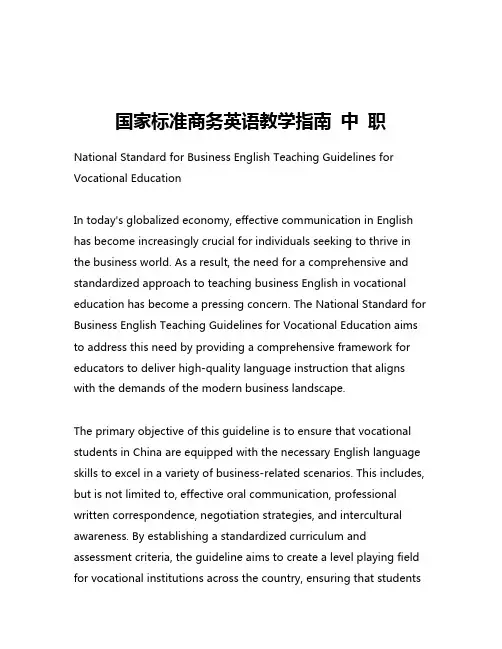 国家标准商务英语教学指南 中 职

National Standard for Business English Teaching Guidelines for Vocational Education

In today's globalized economy, effective communication in English has become increasingly crucial for individuals seeking to thrive in the business world. As a result, the need for a comprehensive and standardized approach to teaching business English in vocational education has become a pressing concern. The National Standard for Business English Teaching Guidelines for Vocational Education aims to address this need by providing a comprehensive framework for educators to deliver high-quality language instruction that aligns with the demands of the modern business landscape.

The primary objective of this guideline is to ensure that vocational students in China are equipped with the necessary English language skills to excel in a variety of business-related scenarios. This includes, but is not limited to, effective oral communication, professional written correspondence, negotiation strategies, and intercultural awareness. By establishing a standardized curriculum and assessment criteria, the guideline aims to create a level playing field for vocational institutions across the country, ensuring that students